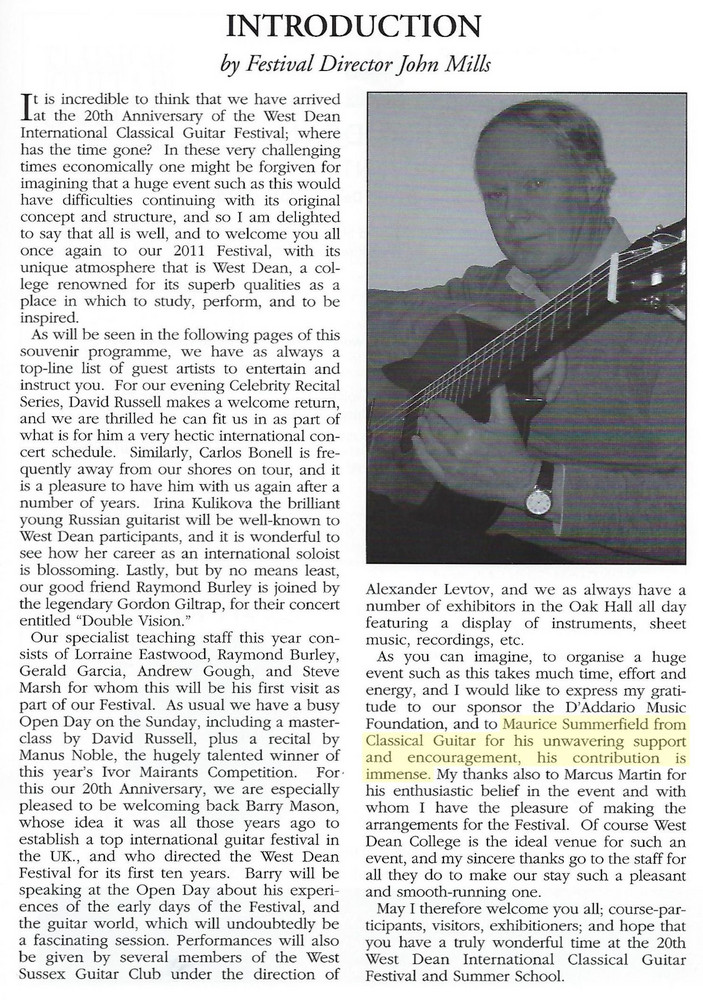 INTRODUCTION

by Festival Director John Mills

It is incredible to think that we have arrived at the 20th Anniversary of the West Dean International Classical Guitar Festival; where has the time gone? In these very challenging times economically one might be forgiven for imagining that a huge event such as this would have difficulties continuing with its original concept and structure, and so I am delighted to say that all is well, and to welcome you all once again to our 2011 Festival, with its unique atmosphere that is West Dean, a college renowned for its superb qualities as a place in which to study, perform, and to be inspired.

As will be seen in the following pages of this souvenir programme, we have as always a top-line list of guest artists to entertain and instruct you. For our evening Celebrity Recital Series, David Russell makes a welcome return, and we are thrilled he can fit us in as part of what is for him a very hectic international concert schedule. Similarly, Carlos Bonell is frequently away from our shores on tour, and it is a pleasure to have him with us again after a number of years. Irina Kulikova the brilliant young Russian guitarist will be well-known to West Dean participants, and it is wonderful to see how her career as an international soloist is blossoming. Lastly, but by no means least, our good friend Raymond Burley is joined by the legendary Gordon Giltrap, for their concert entitled "Double Vision."

Our specialist teaching staff this year consists of Lorraine Eastwood, Raymond Burley, Gerald Garcia, Andrew Gough, and Steve Marsh for whom this will be his first visit as part of our Festival. As usual we have a busy Open Day on the Sunday, including a masterclass by David Russell, plus a recital by Manus Noble, the hugely talented winner of this year's Ivor Mairants Competition. For this our 20th Anniversary, we are especially pleased to be welcoming back Barry Mason, whose idea it was all those years ago to establish a top international guitar festival in the UK., and who directed the West Dean Festival for its first ten years. Barry will be speaking at the Open Day about his experiences of the early days of the Festival, and the guitar world, which will undoubtedly be a fascinating session. Performances will also be given by several members of the West Sussex Guitar Club under the direction of Alexander Levtov, and we as always have a number of exhibitors in the Oak Hall all day featuring a display of instruments, sheet music, recordings, etc.

As you can imagine, to organise a huge event such as this takes much time, effort and energy, and I would like to express my gratitude to our sponsor the D'Addario Music Foundation, and to Maurice Summerfield from Classical Guitar for his unwavering support and encouragement, his contribution is immense. My thanks also to Marcus Martin for his enthusiastic belief in the event and with whom I have the pleasure of making the arrangements for the Festival. Of course West Dean College is the ideal venue for such an event, and my sincere thanks go to the staff for all they do to make our stay such a pleasant and smooth-running one.

May I therefore welcome you all; course-participants, visitors, exhibitioners; and hope that you have a truly wonderful time at the 20th West Dean International Classical Guitar Festival and Summer School.